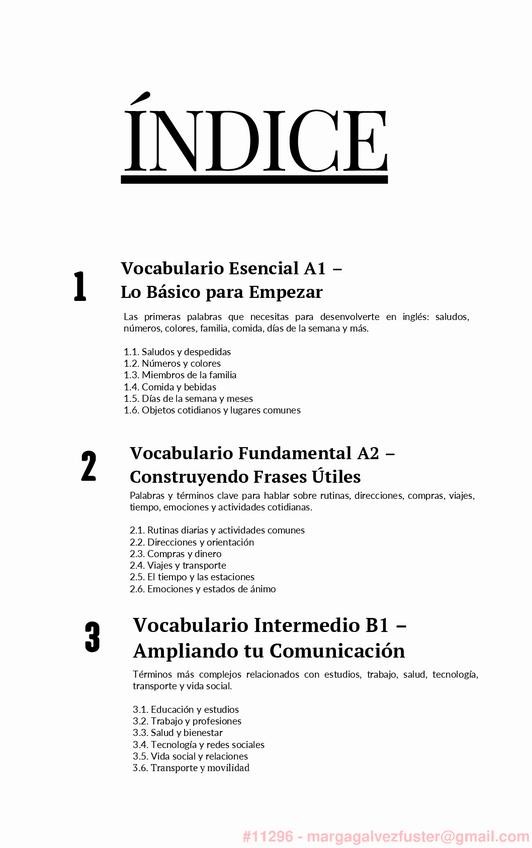 ÍNDICE

1

Vocabulario Esencial A1 – Lo Básico para Empezar

Las primeras palabras que necesitas para desenvolverte en inglés: saludos, números, colores, familia, comida, días de la semana y más.

1.1. Saludos y despedidas
1.2. Números y colores
1.3. Miembros de la familia
1.4. Comida y bebidas
1.5. Días de la semana y meses
1.6. Objetos cotidianos y lugares comunes

2

Vocabulario Fundamental A2 – Construyendo Frases Útiles

Palabras y términos clave para hablar sobre rutinas, direcciones, compras, viajes, tiempo, emociones y actividades cotidianas.

2.1. Rutinas diarias y actividades comunes
2.2. Direcciones y orientación
2.3. Compras y dinero
2.4. Viajes y transporte
2.5. El tiempo y las estaciones
2.6. Emociones y estados de ánimo

3

Vocabulario Intermedio B1 – Ampliando tu Comunicación

Términos más complejos relacionados con estudios, trabajo, salud, tecnología, transporte y vida social.

3.1. Educación y estudios
3.2. Trabajo y profesiones
3.3. Salud y bienestar
3.4. Tecnología y redes sociales
3.5. Vida social y relaciones
3.6. Transporte y movilidad

#11296 - margagalvezfuster@gmail.com